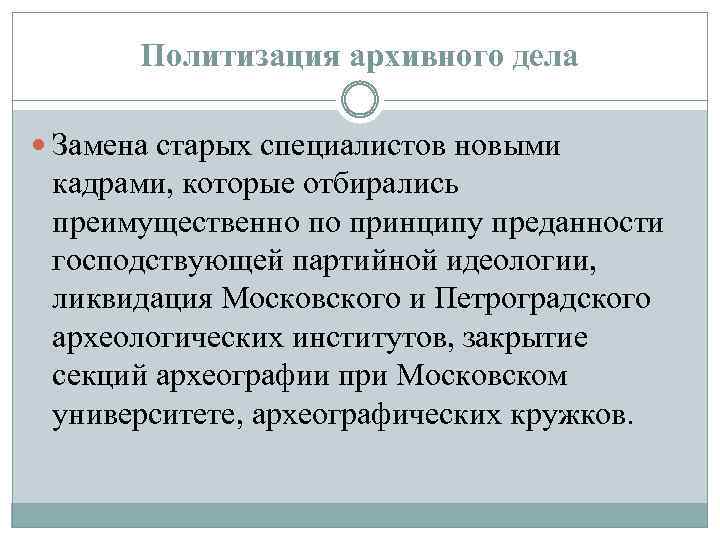 Политизация архивного дела

Замена старых специалистов новыми кадрами, которые отбирались преимущественно по принципу преданности господствующей партийной идеологии, ликвидация Московского и Петроградского археологических институтов, закрытие секций археографии при Московском университете, археографических кружков.